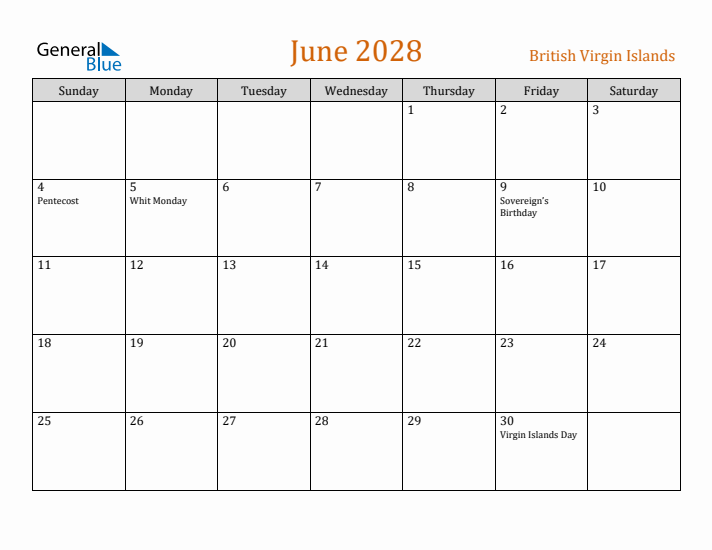 General Blue

June 2028

British Virgin Islands

| Sunday | Monday | Tuesday | Wednesday | Thursday | Friday | Saturday |
|---|---|---|---|---|---|---|
| | | | | 1 | 2 | 3 |
| 4 Pentecost | 5 Whit Monday | 6 | 7 | 8 | 9 Sovereign's Birthday | 10 |
| 11 | 12 | 13 | 14 | 15 | 16 | 17 |
| 18 | 19 | 20 | 21 | 22 | 23 | 24 |
| 25 | 26 | 27 | 28 | 29 | 30 Virgin Islands Day | |